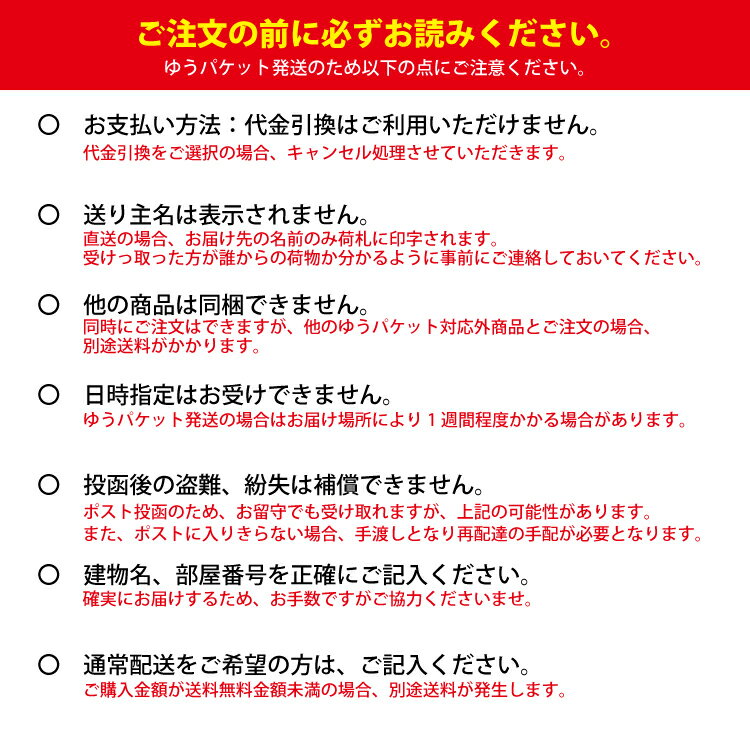 ご注文の前に必ずお読みください。
ゆうパケット発送のため以下の点にご注意ください。

○ お支払い方法：代金引換はご利用いただけません。
代金引換をご選択の場合、キャンセル処理させていただきます。

○ 送り主名は表示されません。
直送の場合、お届け先の名前のみ荷札に印字されます。
受けっ取った方が誰からの荷物か分かるように事前にご連絡しておいてください。

○ 他の商品は同梱できません。
同時にご注文はできますが、他のゆうパケット対応外商品とご注文の場合、別途送料がかかります。

○ 日時指定はお受けできません。
ゆうパケット発送の場合はお届け場所により１週間程度かかる場合があります。

○ 投函後の盗難、紛失は補償できません。
ポスト投函のため、お留守でも受け取れますが、上記の可能性があります。
また、ポストに入りきらない場合、手渡しとなり再配達の手配が必要となります。

○ 建物名、部屋番号を正確にご記入ください。
確実にお届けするため、お手数ですがご協力くださいませ。

○ 通常配送をご希望の方は、ご記入ください。
ご購入金額が送料無料金額未満の場合、別途送料が発生します。